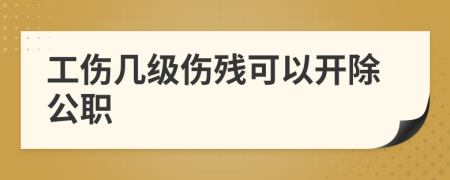 工伤几级伤残可以开除公职